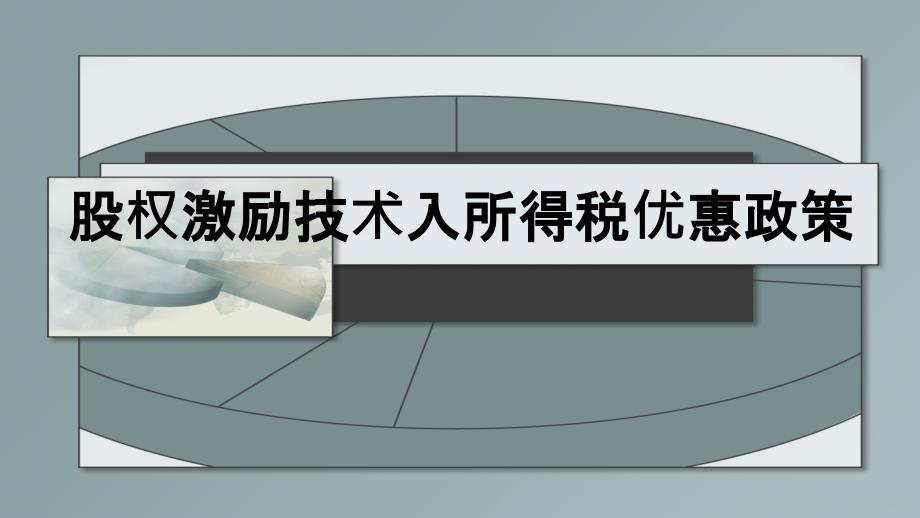 股权激励技术入所得税优惠政策